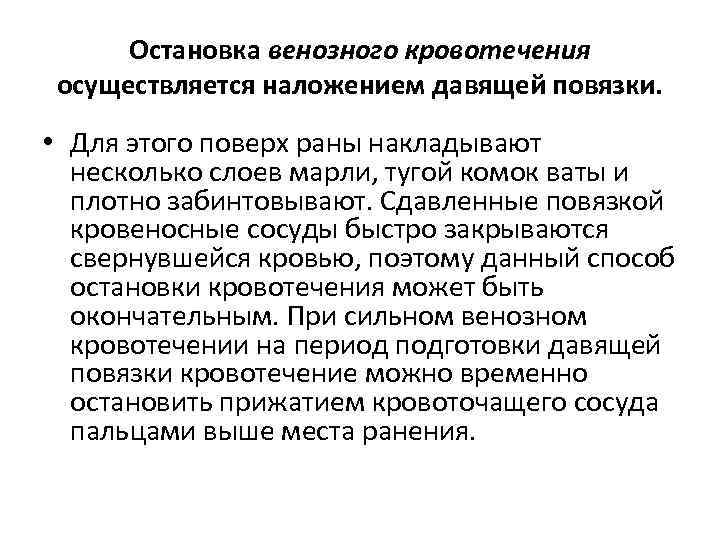 Остановка венозного кровотечения осуществляется наложением давящей повязки.

• Для этого поверх раны накладывают несколько слоев марли, тугой комок ваты и плотно забинтовывают. Сдавленные повязкой кровеносные сосуды быстро закрываются свернувшейся кровью, поэтому данный способ остановки кровотечения может быть окончательным. При сильном венозном кровотечении на период подготовки давящей повязки кровотечение можно временно остановить прижатием кровоточащего сосуда пальцами выше места ранения.